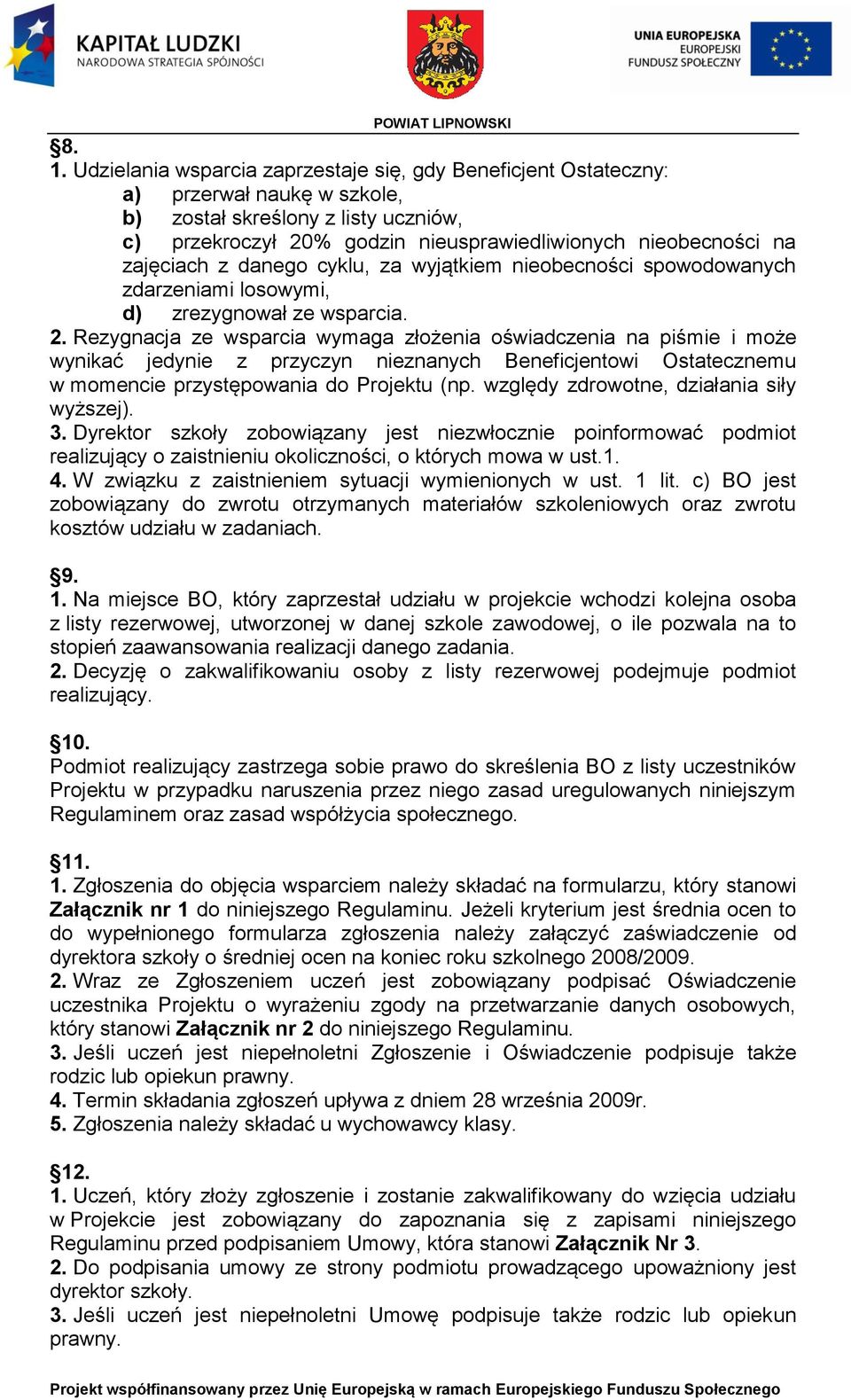 KAPITAŁ LUDZKI
NARODOWA STRATEGIA SPÓJNOŚCI

UNIA EUROPEJSKA
EUROPEJSKI
FUNDUSZ SPOŁECZNY

POWIAT LIPNOWSKI

§8.
1. Udzielania wsparcia zaprzestaje się, gdy Beneficjent Ostateczny:
a) przerwał naukę w szkole,
b) został skreślony z listy uczniów,
c) przekroczył 20% godzin nieusprawiedliwionych nieobecności na zajęciach z danego cyklu, za wyjątkiem nieobecności spowodowanych zdarzeniami losowymi,
d) zrezygnował ze wsparcia.
2. Rezygnacja ze wsparcia wymaga złożenia oświadczenia na piśmie i może wynikać jedynie z przyczyn nieznanych Beneficjentowi Ostatecznemu w momencie przystępowania do Projektu (np. względy zdrowotne, działania siły wyższej).
3. Dyrektor szkoły zobowiązany jest niezwłocznie poinformować podmiot realizujący o zaistnieniu okoliczności, o których mowa w ust.1.
4. W związku z zaistnieniem sytuacji wymienionych w ust. 1 lit. c) BO jest zobowiązany do zwrotu otrzymanych materiałów szkoleniowych oraz zwrotu kosztów udziału w zadaniach.

§9.
1. Na miejsce BO, który zaprzestał udziału w projekcie wchodzi kolejna osoba z listy rezerwowej, utworzonej w danej szkole zawodowej, o ile pozwala na to stopień zaawansowania realizacji danego zadania.
2. Decyzję o zakwalifikowaniu osoby z listy rezerwowej podejmuje podmiot realizujący.

§10.
Podmiot realizujący zastrzega sobie prawo do skreślenia BO z listy uczestników Projektu w przypadku naruszenia przez niego zasad uregulowanych niniejszym Regulaminem oraz zasad współżycia społecznego.

§11.
1. Zgłoszenia do objęcia wsparciem należy składać na formularzu, który stanowi Załącznik nr 1 do niniejszego Regulaminu. Jeżeli kryterium jest średnia ocen to do wypełnionego formularza zgłoszenia należy załączyć zaświadczenie od dyrektora szkoły o średniej ocen na koniec roku szkolnego 2008/2009.
2. Wraz ze Zgłoszeniem uczeń jest zobowiązany podpisać Oświadczenie uczestnika Projektu o wyrażeniu zgody na przetwarzanie danych osobowych, który stanowi Załącznik nr 2 do niniejszego Regulaminu.
3. Jeśli uczeń jest niepełnoletni Zgłoszenie i Oświadczenie podpisuje także rodzic lub opiekun prawny.
4. Termin składania zgłoszeń upływa z dniem 28 września 2009r.
5. Zgłoszenia należy składać u wychowawcy klasy.

§12.
1. Uczeń, który złoży zgłoszenie i zostanie zakwalifikowany do wzięcia udziału w Projekcie jest zobowiązany do zapoznania się z zapisami niniejszego Regulaminu przed podpisaniem Umowy, która stanowi Załącznik Nr 3.
2. Do podpisania umowy ze strony podmiotu prowadzącego upoważniony jest dyrektor szkoły.
3. Jeśli uczeń jest niepełnoletni Umowę podpisuje także rodzic lub opiekun prawny.

Projekt współfinansowany przez Unię Europejską w ramach Europejskiego Funduszu Społecznego